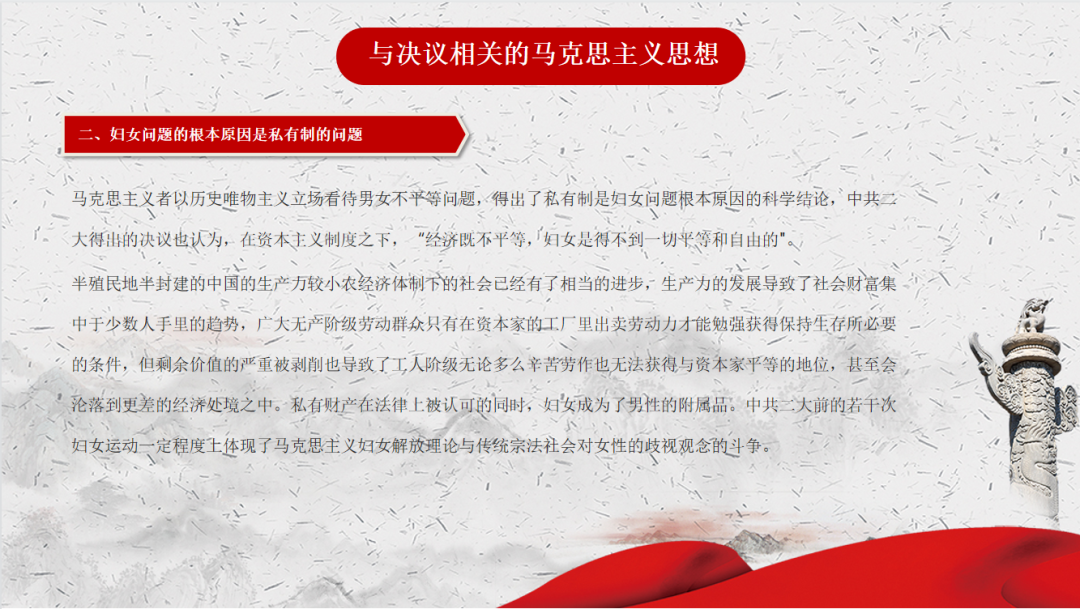 与决议相关的马克思主义思想

二、妇女问题的根本原因是私有制的问题

马克思主义者以历史唯物主义立场看待男女不平等问题，得出了私有制是妇女问题根本原因的科学结论，中共二大得出的决议也认为，在资本主义制度之下，“经济既不平等，妇女是得不到一切平等和自由的”。

半殖民地半封建的中国的生产力较小农经济体制下的社会已经有了相当的进步，生产力的发展导致了社会财富集中于少数人手里的趋势，广大无产阶级劳动群众只有在资本家的工厂里出卖劳动力才能勉强获得保持生存所必要的条件，但剩余价值的严重被剥削也导致了工人阶级无论多么辛苦劳作也无法获得与资本家平等的地位，甚至会沦落到更差的经济处境之中。私有财产在法律上被认可的同时，妇女成为了男性的附属品。中共二大前的若干次妇女运动一定程度上体现了马克思主义妇女解放理论与传统宗法社会对女性的歧视观念的斗争。